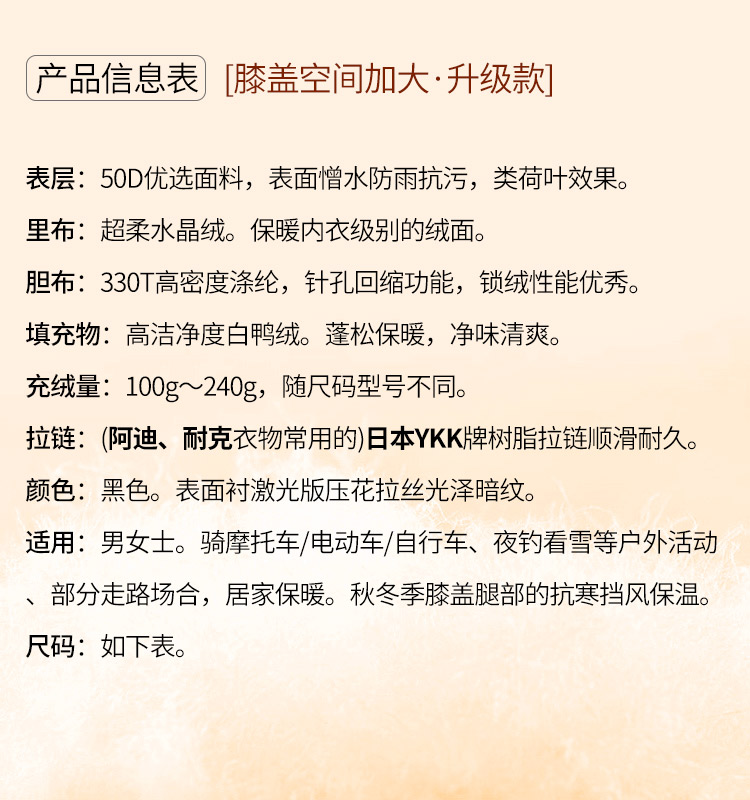 产品信息表 [膝盖空间加大·升级款]

表层：50D优选面料，表面憎水防雨抗污，类荷叶效果。

里布：超柔水晶绒。保暖内衣级别的绒面。

胆布：330T高密度涤纶，针孔回缩功能，锁绒性能优秀。

填充物：高洁净度白鸭绒。蓬松保暖，净味清爽。

充绒量：100g～240g，随尺码型号不同。

拉链：(阿迪、耐克衣物常用的)日本YKK牌树脂拉链顺滑耐久。

颜色：黑色。表面衬激光版压花拉丝光泽暗纹。

适用：男女士。骑摩托车/电动车/自行车、夜钓看雪等户外活动、部分走路场合，居家保暖。秋冬季膝盖腿部的抗寒挡风保温。

尺码：如下表。